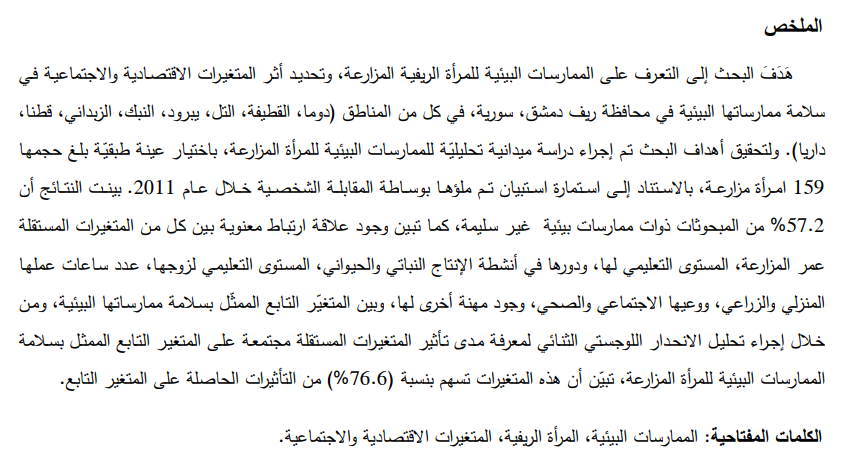 الملخص

هَدَفَ البحث إلى التعرف على الممارسات البيئية للمرأة الريفية المزارعة، وتحديد أثر المتغيرات الاقتصادية والاجتماعية في سلامة ممارساتها البيئية في محافظة ريف دمشق، سورية، في كل من المناطق (دوما، القطيفة، التل، يبرود، النبك، الزبداني، قطنا، داريا). ولتحقيق أهداف البحث تم إجراء دراسة ميدانية تحليليّة للممارسات البيئية للمرأة المزارعة، باختيار عينة طبقيّة بلغ حجمها 159 امرأة مزارعة، بالاستناد إلى استمارة استبيان تم ملؤها بوساطة المقابلة الشخصية خلال عام 2011. بينت النتائج أن 57.2% من المبحوثات ذوات ممارسات بيئية غير سليمة، كما تبين وجود علاقة ارتباط معنوية بين كل من المتغيرات المستقلة عمر المزارعة، المستوى التعليمي لها، ودورها في أنشطة الإنتاج النباتي والحيواني، المستوى التعليمي لزوجها، عدد ساعات عملها المنزلي والزراعي، ووعيها الاجتماعي والصحي، وجود مهنة أخرى لها، وبين المتغيّر التابع الممثّل بسلامة ممارساتها البيئية، ومن خلال إجراء تحليل الانحدار اللوجستي الثنائي لمعرفة مدى تأثير المتغيرات المستقلة مجتمعة على المتغير التابع الممثل بسلامة الممارسات البيئية للمرأة المزارعة، تبيّن أن هذه المتغيرات تسهم بنسبة (76.6%) من التأثيرات الحاصلة على المتغير التابع.

الكلمات المفتاحية: الممارسات البيئية، المرأة الريفية، المتغيرات الاقتصادية والاجتماعية.